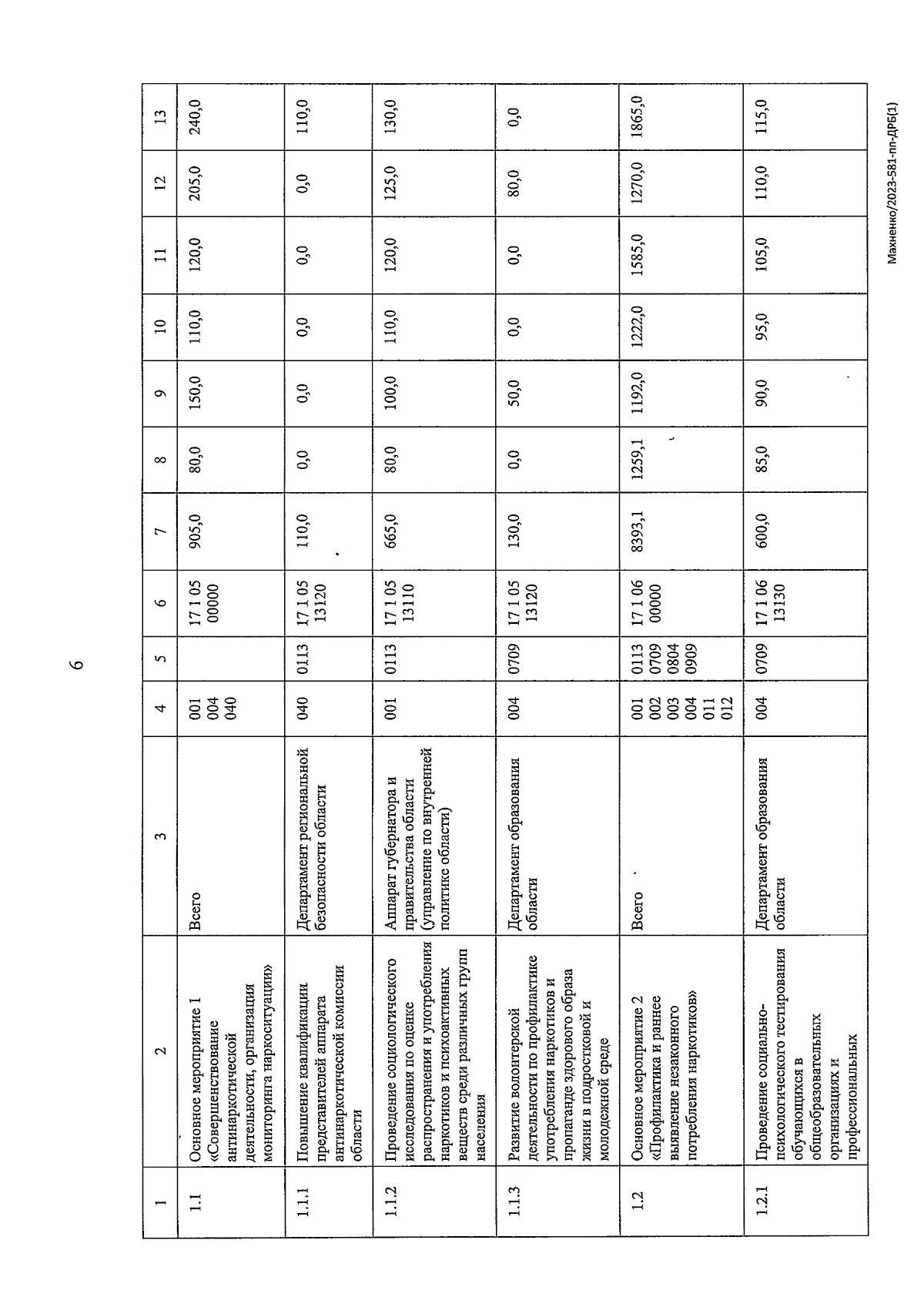 6

| 1 | 2 | 3 | 4 | 5 | 6 | 7 | 8 | 9 | 10 | 11 | 12 | 13 |
|---|---|---|---|---|---|---|---|---|---|---|---|---|
| 1.1 | Основное мероприятие 1 «Совершенствование антинаркотической деятельности, организация мониторинга наркоситуации» | Всего | 001 004 040 | | 17 1 05 00000 | 905,0 | 80,0 | 150,0 | 110,0 | 120,0 | 205,0 | 240,0 |
| 1.1.1 | Повышение квалификации представителей аппарата антинаркотической комиссии области | Департамент региональной безопасности области | 040 | 0113 | 17 1 05 13120 | 110,0 | 0,0 | 0,0 | 0,0 | 0,0 | 0,0 | 110,0 |
| 1.1.2 | Проведение социологического исследования по оценке распространения и употребления наркотиков и психоактивных веществ среди различных групп населения | Аппарат губернатора и правительства области (управление по внутренней политике области) | 001 | 0113 | 17 1 05 13110 | 665,0 | 80,0 | 100,0 | 110,0 | 120,0 | 125,0 | 130,0 |
| 1.1.3 | Развитие волонтерской деятельности по профилактике употребления наркотиков и пропаганде здорового образа жизни в подростковой и молодежной среде | Департамент образования области | 004 | 0709 | 17 1 05 13120 | 130,0 | 0,0 | 50,0 | 0,0 | 0,0 | 80,0 | 0,0 |
| 1.2 | Основное мероприятие 2 «Профилактика и раннее выявление незаконного потребления наркотиков» | Всего | 001 002 003 004 011 012 | 0113 0709 0804 0909 | 17 1 06 00000 | 8393,1 | 1259,1 | 1192,0 | 1222,0 | 1585,0 | 1270,0 | 1865,0 |
| 1.2.1 | Проведение социально-психологического тестирования обучающихся в общеобразовательных организациях и профессиональных | Департамент образования области | 004 | 0709 | 17 1 06 13130 | 600,0 | 85,0 | 90,0 | 95,0 | 105,0 | 110,0 | 115,0 |

Махненко/2023-581-пп-ДРБ(1)